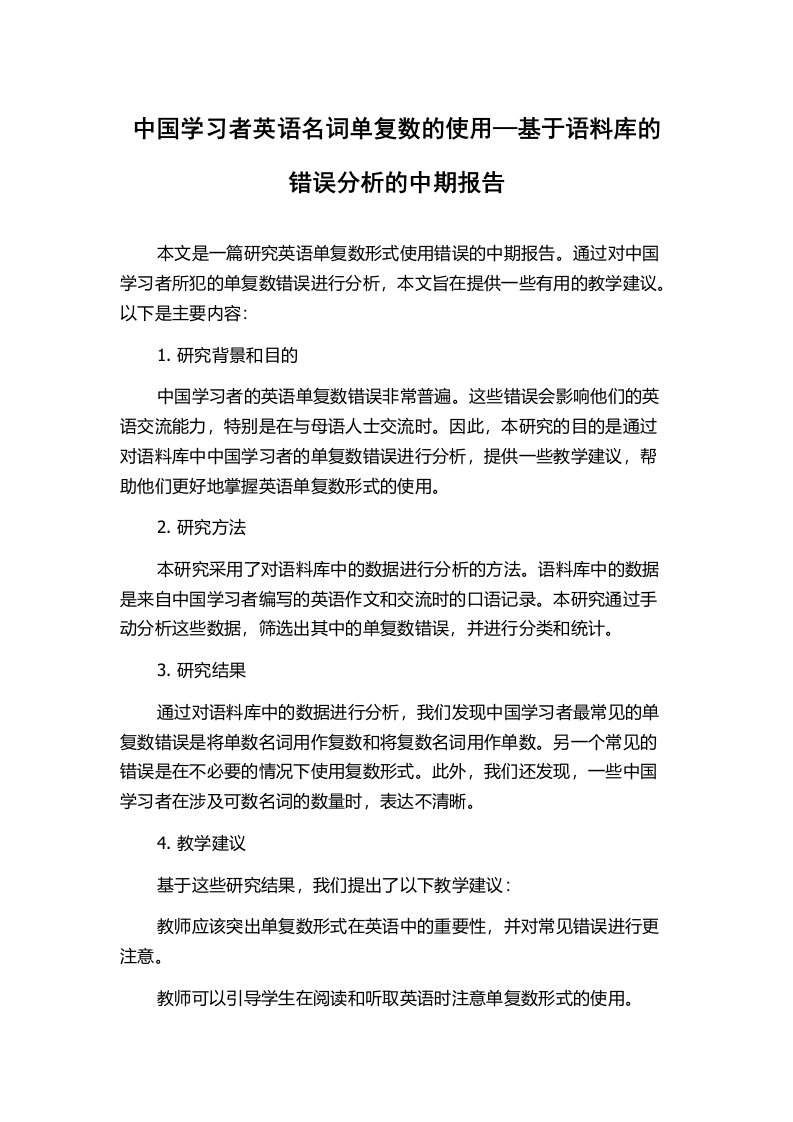 中国学习者英语名词单复数的使用—基于语料库的错误分析的中期报告

本文是一篇研究英语单复数形式使用错误的中期报告。通过对中国学习者所犯的单复数错误进行分析，本文旨在提供一些有用的教学建议。以下是主要内容：

1. 研究背景和目的

中国学习者的英语单复数错误非常普遍。这些错误会影响他们的英语交流能力，特别是在与母语人士交流时。因此，本研究的目的是通过对语料库中中国学习者的单复数错误进行分析，提供一些教学建议，帮助他们更好地掌握英语单复数形式的使用。

2. 研究方法

本研究采用了对语料库中的数据进行分析的方法。语料库中的数据是来自中国学习者编写的英语作文和交流时的口语记录。本研究通过手动分析这些数据，筛选出其中的单复数错误，并进行分类和统计。

3. 研究结果

通过对语料库中的数据进行分析，我们发现中国学习者最常见的单复数错误是将单数名词用作复数和将复数名词用作单数。另一个常见的错误是在不必要的情况下使用复数形式。此外，我们还发现，一些中国学习者在涉及可数名词的数量时，表达不清晰。

4. 教学建议

基于这些研究结果，我们提出了以下教学建议：

教师应该突出单复数形式在英语中的重要性，并对常见错误进行更注意。

教师可以引导学生在阅读和听取英语时注意单复数形式的使用。